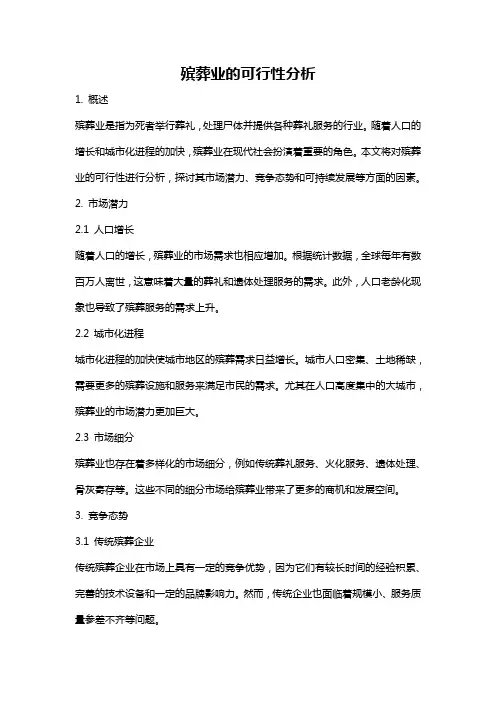 殡葬业的可行性分析

1. 概述

殡葬业是指为死者举行葬礼，处理尸体并提供各种葬礼服务的行业。随着人口的增长和城市化进程的加快，殡葬业在现代社会扮演着重要的角色。本文将对殡葬业的可行性进行分析，探讨其市场潜力、竞争态势和可持续发展等方面的因素。

2. 市场潜力

2.1 人口增长

随着人口的增长，殡葬业的市场需求也相应增加。根据统计数据，全球每年有数百万人离世，这意味着大量的葬礼和遗体处理服务的需求。此外，人口老龄化现象也导致了殡葬服务的需求上升。

2.2 城市化进程

城市化进程的加快使城市地区的殡葬需求日益增长。城市人口密集、土地稀缺，需要更多的殡葬设施和服务来满足市民的需求。尤其在人口高度集中的大城市，殡葬业的市场潜力更加巨大。

2.3 市场细分

殡葬业也存在着多样化的市场细分，例如传统葬礼服务、火化服务、遗体处理、骨灰寄存等。这些不同的细分市场给殡葬业带来了更多的商机和发展空间。

3. 竞争态势

3.1 传统殡葬企业

传统殡葬企业在市场上具有一定的竞争优势，因为它们有较长时间的经验积累、完善的技术设备和一定的品牌影响力。然而，传统企业也面临着规模小、服务质量参差不齐等问题。